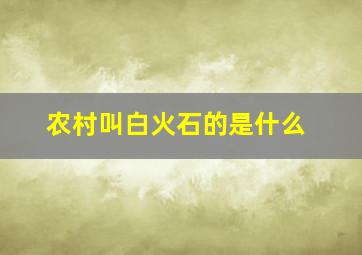 农村叫白火石的是什么